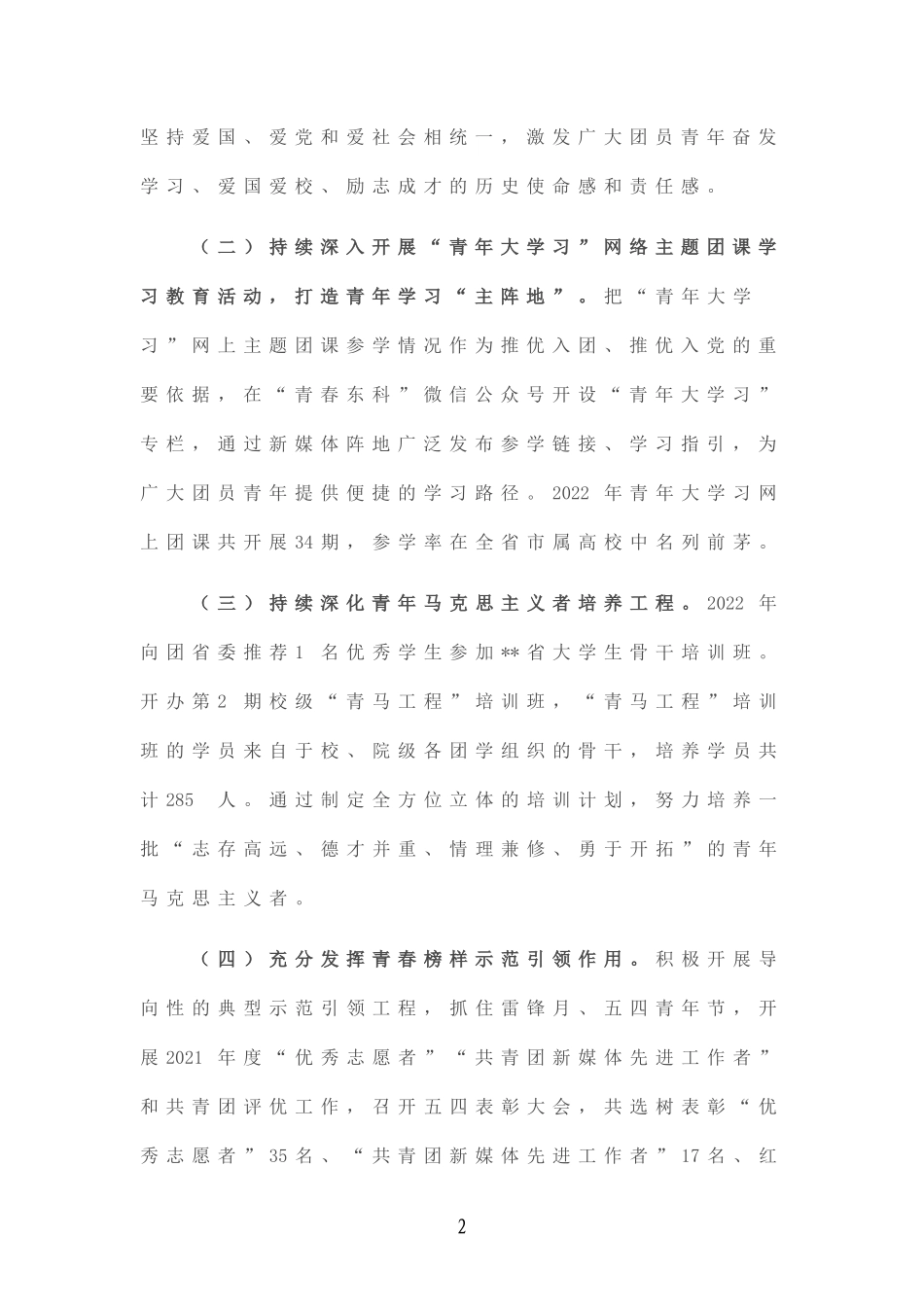 坚持爱国、爱党和爱社会相统一，激发广大团员青年奋发学习、爱国爱校、励志成才的历史使命感和责任感。

（二）持续深入开展“青年大学习”网络主题团课学习教育活动，打造青年学习“主阵地”。把“青年大学习”网上主题团课参学情况作为推优入团、推优入党的重要依据，在“青春东科”微信公众号开设“青年大学习”专栏，通过新媒体阵地广泛发布参学链接、学习指引，为广大团员青年提供便捷的学习路径。2022 年青年大学习网上团课共开展34期，参学率在全省市属高校中名列前茅。

（三）持续深化青年马克思主义者培养工程。2022 年向团省委推荐1 名优秀学生参加**省大学生骨干培训班。开办第2 期校级“青马工程”培训班，“青马工程”培训班的学员来自于校、院级各团学组织的骨干，培养学员共计285 人。通过制定全方位立体的培训计划，努力培养一批“志存高远、德才并重、情理兼修、勇于开拓”的青年马克思主义者。

（四）充分发挥青春榜样示范引领作用。积极开展导向性的典型示范引领工程，抓住雷锋月、五四青年节，开展2021 年度“优秀志愿者”“共青团新媒体先进工作者”和共青团评优工作，召开五四表彰大会，共选树表彰“优秀志愿者”35名、“共青团新媒体先进工作者”17名、红

2